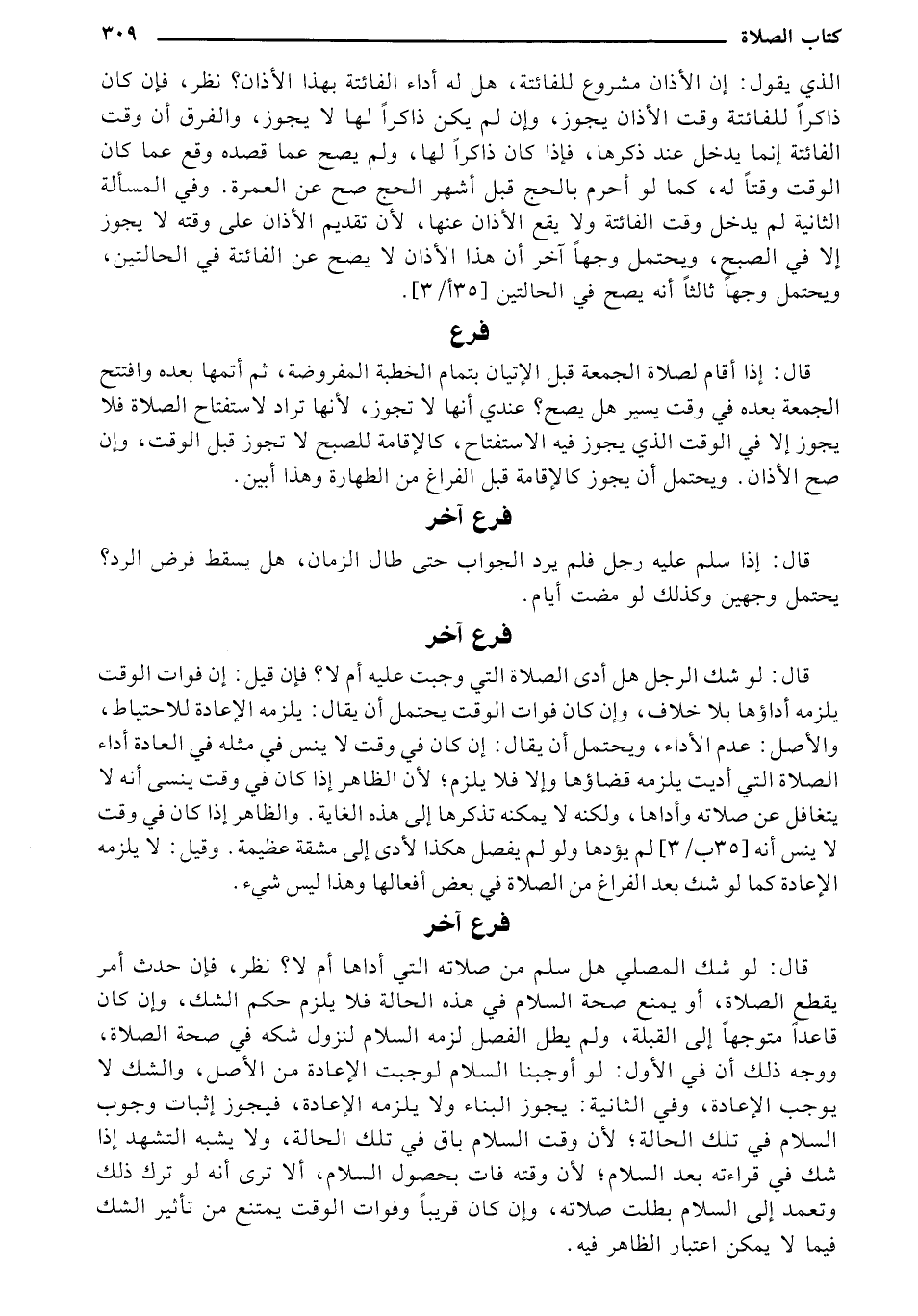 كتاب الصلاة ٣٠٩

الذي يقول: إن الأذان مشروع للفائتة، هل له أداء الفائتة بهذا الأذان؟ نظر، فإن كان ذاكراً للفائتة وقت الأذان يجوز، وإن لم يكن ذاكراً لها لا يجوز، والفرق أن وقت الفائتة إنما يدخل عند ذكرها، فإذا كان ذاكراً لها، ولم يصح عما قصده وقع عما كان الوقت وقتاً له، كما لو أحرم بالحج قبل أشهر الحج صح عن العمرة. وفي المسألة الثانية لم يدخل وقت الفائتة ولا يقع الأذان عنها، لأن تقديم الأذان على وقته لا يجوز إلا في الصبح، ويحتمل وجهاً آخر أن هذا الأذان لا يصح عن الفائتة في الحالتين، ويحتمل وجهاً ثالثاً أنه يصح في الحالتين [٣٥أ/ ٣].

فرع

قال: إذا أقام لصلاة الجمعة قبل الإتيان بتمام الخطبة المفروضة، ثم أتمها بعده وافتتح الجمعة بعده في وقت يسير هل يصح؟ عندي أنها لا تجوز، لأنها تراد لاستفتاح الصلاة فلا يجوز إلا في الوقت الذي يجوز فيه الاستفتاح، كالإقامة للصبح لا تجوز قبل الوقت، وإن صح الأذان. ويحتمل أن يجوز كالإقامة قبل الفراغ من الطهارة وهذا أبين.

فرع آخر

قال: إذا سلم عليه رجل فلم يرد الجواب حتى طال الزمان، هل يسقط فرض الرد؟ يحتمل وجهين وكذلك لو مضت أيام.

فرع آخر

قال: لو شك الرجل هل أدى الصلاة التي وجبت عليه أم لا؟ فإن قيل: إن فوات الوقت يلزمه أداؤها بلا خلاف، وإن كان فوات الوقت يحتمل أن يقال: يلزمه الإعادة للاحتياط، والأصل: عدم الأداء، ويحتمل أن يقال: إن كان في وقت لا ينس في مثله في العادة أداء الصلاة التي أديت يلزمه قضاؤها وإلا فلا يلزم؛ لأن الظاهر إذا كان في وقت ينسى أنه لا يتغافل عن صلاته وأداها، ولكنه لا يمكنه تذكرها إلى هذه الغاية. والظاهر إذا كان في وقت لا ينس أنه [٣٥ب/ ٣] لم يؤدها ولو لم يفصل هكذا لأدى إلى مشقة عظيمة. وقيل: لا يلزمه الإعادة كما لو شك بعد الفراغ من الصلاة في بعض أفعالها وهذا ليس شيء.

فرع آخر

قال: لو شك المصلي هل سلم من صلاته التي أداها أم لا؟ نظر، فإن حدث أمر يقطع الصلاة، أو يمنع صحة السلام في هذه الحالة فلا يلزم حكم الشك، وإن كان قاعداً متوجهاً إلى القبلة، ولم يطل الفصل لزمه السلام لنزول شكه في صحة الصلاة، ووجه ذلك أن في الأول: لو أوجبنا السلام لوجبت الإعادة من الأصل، والشك لا يوجب الإعادة، وفي الثانية: يجوز البناء ولا يلزمه الإعادة، فيجوز إثبات وجوب السلام في تلك الحالة؛ لأن وقت السلام باق في تلك الحالة، ولا يشبه التشهد إذا شك في قراءته بعد السلام؛ لأن وقته فات بحصول السلام، ألا ترى أنه لو ترك ذلك وتعمد إلى السلام بطلت صلاته، وإن كان قريباً وفوات الوقت يمتنع من تأثير الشك فيما لا يمكن اعتبار الظاهر فيه.